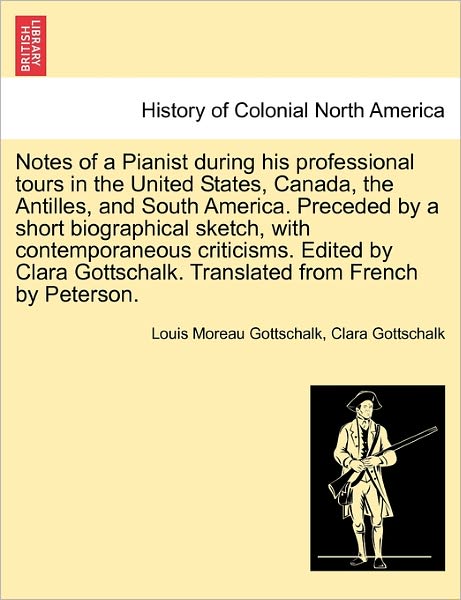 BRITISH LIBRARY

History of Colonial North America

Notes of a Pianist during his professional tours in the United States, Canada, the Antilles, and South America. Preceded by a short biographical sketch, with contemporaneous criticisms. Edited by Clara Gottschalk. Translated from French by Peterson.

Louis Moreau Gottschalk, Clara Gottschalk